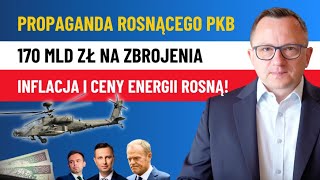 PROPAGANDA ROSNĄCEGO PKB

170 MLD ZŁ NA ZBROJENIA

INFLACJA I CENY ENERGII ROSNĄ!